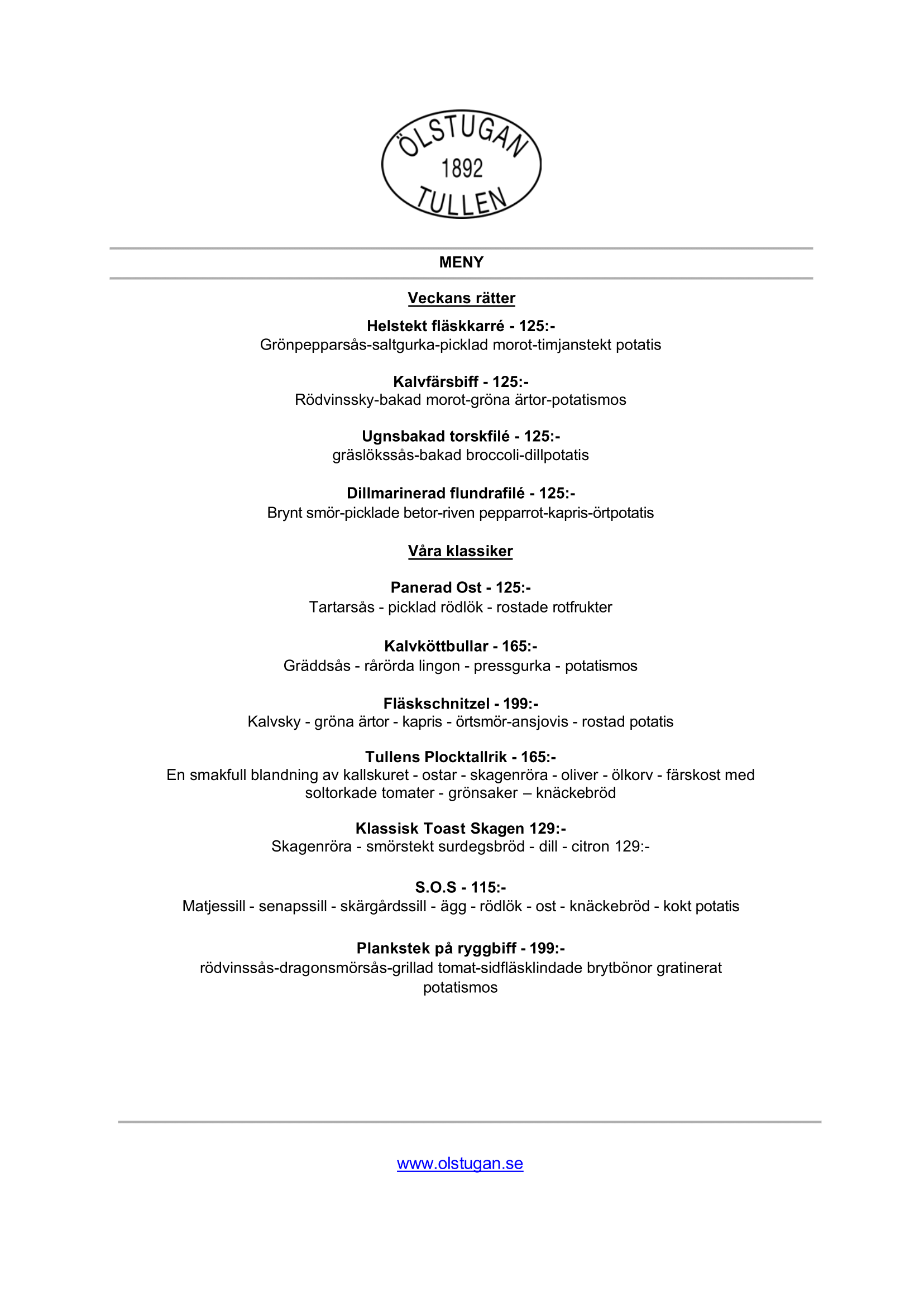 ÖLSTUGAN
1892
TULLEN

MENY

Veckans rätter

Helstekt fläskkarré - 125:-
Grönpepparsås-saltgurka-picklad morot-timjanstekt potatis

Kalvfärsbiff - 125:-
Rödvinssky-bakad morot-gröna ärtor-potatismos

Ugnsbakad torskfilé - 125:-
gräslökssås-bakad broccoli-dillpotatis

Dillmarinerad flundrafilé - 125:-
Brynt smör-picklade betor-riven pepparrot-kapris-örtpotatis

Våra klassiker

Panerad Ost - 125:-
Tartarsås - picklad rödlök - rostade rotfrukter

Kalvköttbullar - 165:-
Gräddsås - rårörda lingon - pressgurka - potatismos

Fläskschnitzel - 199:-
Kalvsky - gröna ärtor - kapris - örtsmör-ansjovis - rostad potatis

Tullens Plocktallrik - 165:-
En smakfull blandning av kallskuret - ostar - skagenröra - oliver - ölkorv - färskost med soltorkade tomater - grönsaker – knäckebröd

Klassisk Toast Skagen 129:-
Skagenröra - smörstekt surdegsbröd - dill - citron 129:-

S.O.S - 115:-
Matjessill - senapssill - skärgårdssill - ägg - rödlök - ost - knäckebröd - kokt potatis

Plankstek på ryggbiff - 199:-
rödvinssås-dragonsmörsås-grillad tomat-sidfläsklindade brytbönor gratinerat potatismos

www.olstugan.se